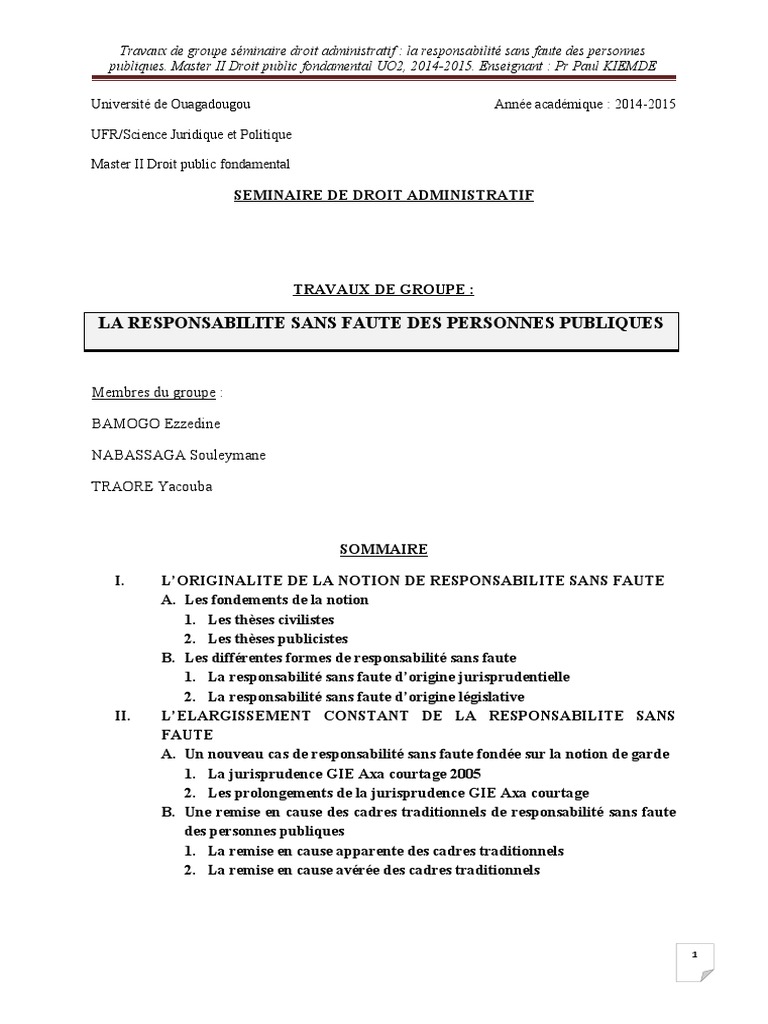 Travaux de groupe séminaire droit administratif : la responsabilité sans faute des personnes publiques. Master II Droit public fondamental UO2, 2014-2015. Enseignant : Pr Paul KIEMDE

Université de Ouagadougou

Année académique : 2014-2015

UFR/Science Juridique et Politique

Master II Droit public fondamental

SEMINAIRE DE DROIT ADMINISTRATIF

TRAVAUX DE GROUPE :

LA RESPONSABILITE SANS FAUTE DES PERSONNES PUBLIQUES

Membres du groupe :

BAMOGO Ezzedine

NABASSAGA Souleymane

TRAORE Yacouba

SOMMAIRE

I. L'ORIGINALITE DE LA NOTION DE RESPONSABILITE SANS FAUTE
A. Les fondements de la notion
1. Les thèses civilistes
2. Les thèses publicistes
B. Les différentes formes de responsabilité sans faute
1. La responsabilité sans faute d'origine jurisprudentielle
2. La responsabilité sans faute d'origine législative
II. L'ELARGISSEMENT CONSTANT DE LA RESPONSABILITE SANS FAUTE
A. Un nouveau cas de responsabilité sans faute fondée sur la notion de garde
1. La jurisprudence GIE Axa courtage 2005
2. Les prolongements de la jurisprudence GIE Axa courtage
B. Une remise en cause des cadres traditionnels de responsabilité sans faute des personnes publiques
1. La remise en cause apparente des cadres traditionnels
2. La remise en cause avérée des cadres traditionnels

1